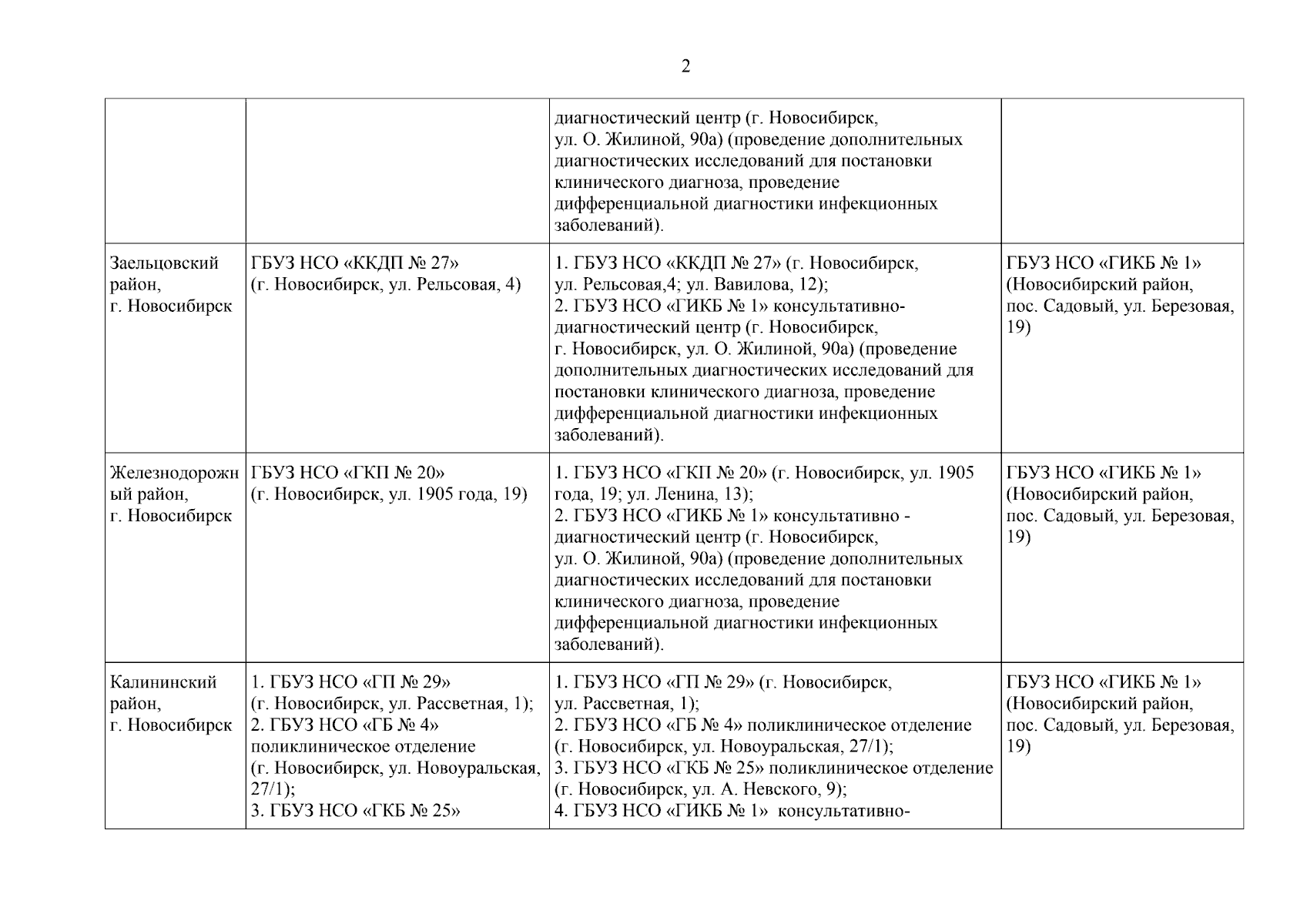 2

|  |  |  |  |
|---|---|---|---|
|  |  | диагностический центр (г. Новосибирск, ул. О. Жилиной, 90а) (проведение дополнительных диагностических исследований для постановки клинического диагноза, проведение дифференциальной диагностики инфекционных заболеваний). |  |
| Заельцовский район, г. Новосибирск | ГБУЗ НСО «ККДП № 27» (г. Новосибирск, ул. Рельсовая, 4) | 1. ГБУЗ НСО «ККДП № 27» (г. Новосибирск, ул. Рельсовая,4; ул. Вавилова, 12); 2. ГБУЗ НСО «ГИКБ № 1» консультативно-диагностический центр (г. Новосибирск, г. Новосибирск, ул. О. Жилиной, 90а) (проведение дополнительных диагностических исследований для постановки клинического диагноза, проведение дифференциальной диагностики инфекционных заболеваний). | ГБУЗ НСО «ГИКБ № 1» (Новосибирский район, пос. Садовый, ул. Березовая, 19) |
| Железнодорожный район, г. Новосибирск | ГБУЗ НСО «ГКП № 20» (г. Новосибирск, ул. 1905 года, 19) | 1. ГБУЗ НСО «ГКП № 20» (г. Новосибирск, ул. 1905 года, 19; ул. Ленина, 13); 2. ГБУЗ НСО «ГИКБ № 1» консультативно - диагностический центр (г. Новосибирск, ул. О. Жилиной, 90а) (проведение дополнительных диагностических исследований для постановки клинического диагноза, проведение дифференциальной диагностики инфекционных заболеваний). | ГБУЗ НСО «ГИКБ № 1» (Новосибирский район, пос. Садовый, ул. Березовая, 19) |
| Калининский район, г. Новосибирск | 1. ГБУЗ НСО «ГП № 29» (г. Новосибирск, ул. Рассветная, 1); 2. ГБУЗ НСО «ГБ № 4» поликлиническое отделение (г. Новосибирск, ул. Новоуральская, 27/1); 3. ГБУЗ НСО «ГКБ № 25» | 1. ГБУЗ НСО «ГП № 29» (г. Новосибирск, ул. Рассветная, 1); 2. ГБУЗ НСО «ГБ № 4» поликлиническое отделение (г. Новосибирск, ул. Новоуральская, 27/1); 3. ГБУЗ НСО «ГКБ № 25» поликлиническое отделение (г. Новосибирск, ул. А. Невского, 9); 4. ГБУЗ НСО «ГИКБ № 1» консультативно- | ГБУЗ НСО «ГИКБ № 1» (Новосибирский район, пос. Садовый, ул. Березовая, 19) |